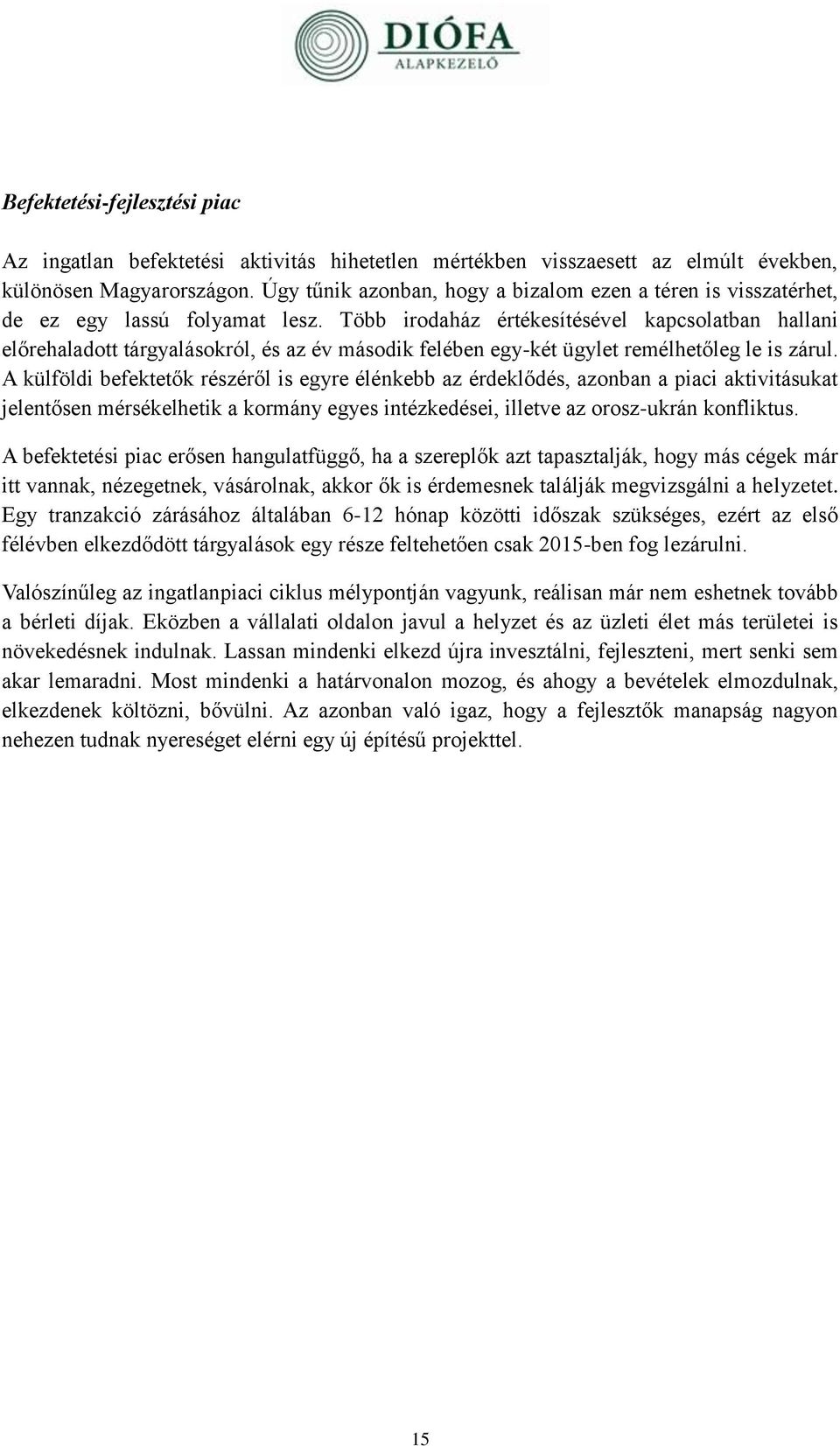 DIÓFA
ALAPKEZELŐ

Befektetési-fejlesztési piac

Az ingatlan befektetési aktivitás hihetetlen mértékben visszaesett az elmúlt években, különösen Magyarországon. Úgy tűnik azonban, hogy a bizalom ezen a téren is visszatérhet, de ez egy lassú folyamat lesz. Több irodaház értékesítésével kapcsolatban hallani előrehaladott tárgyalásokról, és az év második felében egy-két ügylet remélhetőleg le is zárul. A külföldi befektetők részéről is egyre élénkebb az érdeklődés, azonban a piaci aktivitásukat jelentősen mérsékelhetik a kormány egyes intézkedései, illetve az orosz-ukrán konfliktus.

A befektetési piac erősen hangulatfüggő, ha a szereplők azt tapasztalják, hogy más cégek már itt vannak, nézegetnek, vásárolnak, akkor ők is érdemesnek találják megvizsgálni a helyzetet. Egy tranzakció zárásához általában 6-12 hónap közötti időszak szükséges, ezért az első félévben elkezdődött tárgyalások egy része feltehetően csak 2015-ben fog lezárulni.

Valószínűleg az ingatlanpiaci ciklus mélypontján vagyunk, reálisan már nem eshetnek tovább a bérleti díjak. Eközben a vállalati oldalon javul a helyzet és az üzleti élet más területei is növekedésnek indulnak. Lassan mindenki elkezd újra invesztálni, fejleszteni, mert senki sem akar lemaradni. Most mindenki a határvonalon mozog, és ahogy a bevételek elmozdulnak, elkezdenek költözni, bővülni. Az azonban való igaz, hogy a fejlesztők manapság nagyon nehezen tudnak nyereséget elérni egy új építésű projekttel.

15